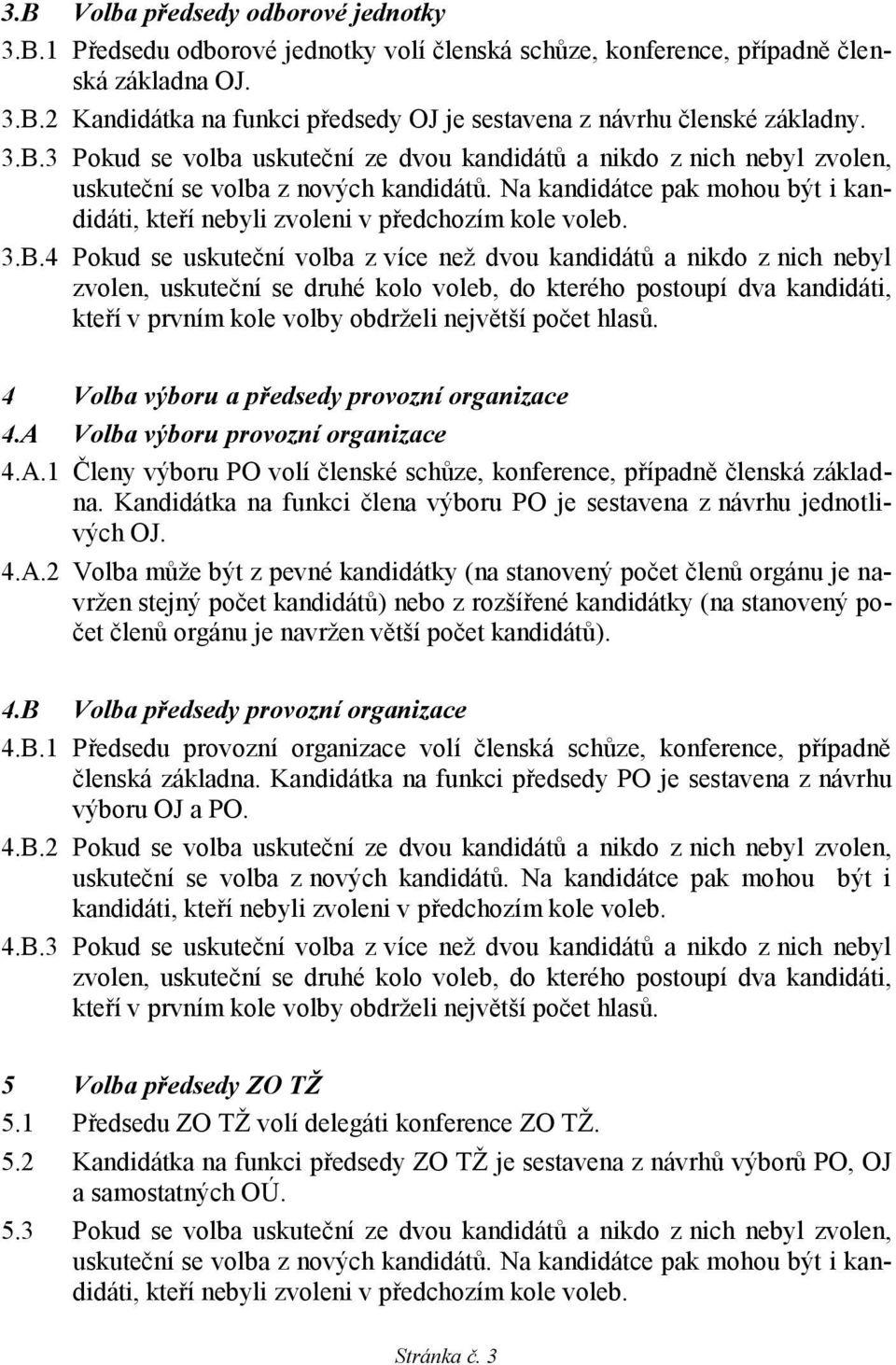 3.B Volba předsedy odborové jednotky

3.B.1 Předsedu odborové jednotky volí členská schůze, konference, případně členská základna OJ.

3.B.2 Kandidátka na funkci předsedy OJ je sestavena z návrhu členské základny.

3.B.3 Pokud se volba uskuteční ze dvou kandidátů a nikdo z nich nebyl zvolen, uskuteční se volba z nových kandidátů. Na kandidátce pak mohou být i kandidáti, kteří nebyli zvoleni v předchozím kole voleb.

3.B.4 Pokud se uskuteční volba z více než dvou kandidátů a nikdo z nich nebyl zvolen, uskuteční se druhé kolo voleb, do kterého postoupí dva kandidáti, kteří v prvním kole volby obdrželi největší počet hlasů.

4 Volba výboru a předsedy provozní organizace

4.A Volba výboru provozní organizace

4.A.1 Členy výboru PO volí členské schůze, konference, případně členská základna. Kandidátka na funkci člena výboru PO je sestavena z návrhu jednotlivých OJ.

4.A.2 Volba může být z pevné kandidátky (na stanovený počet členů orgánu je navržen stejný počet kandidátů) nebo z rozšířené kandidátky (na stanovený počet členů orgánu je navržen větší počet kandidátů).

4.B Volba předsedy provozní organizace

4.B.1 Předsedu provozní organizace volí členská schůze, konference, případně členská základna. Kandidátka na funkci předsedy PO je sestavena z návrhu výboru OJ a PO.

4.B.2 Pokud se volba uskuteční ze dvou kandidátů a nikdo z nich nebyl zvolen, uskuteční se volba z nových kandidátů. Na kandidátce pak mohou být i kandidáti, kteří nebyli zvoleni v předchozím kole voleb.

4.B.3 Pokud se uskuteční volba z více než dvou kandidátů a nikdo z nich nebyl zvolen, uskuteční se druhé kolo voleb, do kterého postoupí dva kandidáti, kteří v prvním kole volby obdrželi největší počet hlasů.

5 Volba předsedy ZO TŽ

5.1 Předsedu ZO TŽ volí delegáti konference ZO TŽ.

5.2 Kandidátka na funkci předsedy ZO TŽ je sestavena z návrhů výborů PO, OJ a samostatných OÚ.

5.3 Pokud se volba uskuteční ze dvou kandidátů a nikdo z nich nebyl zvolen, uskuteční se volba z nových kandidátů. Na kandidátce pak mohou být i kandidáti, kteří nebyli zvoleni v předchozím kole voleb.

Stránka č. 3